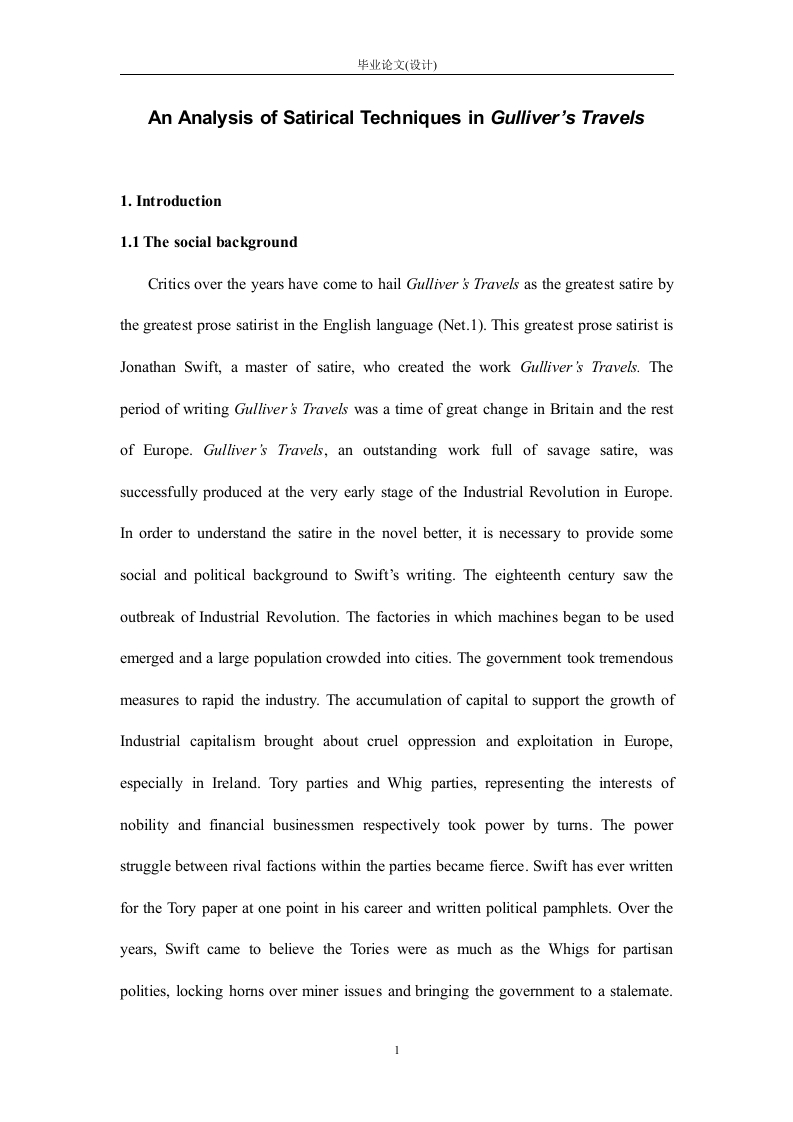 毕业论文(设计)

An Analysis of Satirical Techniques in Gulliver's Travels

1. Introduction

1.1 The social background

Critics over the years have come to hail Gulliver's Travels as the greatest satire by the greatest prose satirist in the English language (Net.1). This greatest prose satirist is Jonathan Swift, a master of satire, who created the work Gulliver's Travels. The period of writing Gulliver's Travels was a time of great change in Britain and the rest of Europe. Gulliver's Travels, an outstanding work full of savage satire, was successfully produced at the very early stage of the Industrial Revolution in Europe. In order to understand the satire in the novel better, it is necessary to provide some social and political background to Swift's writing. The eighteenth century saw the outbreak of Industrial Revolution. The factories in which machines began to be used emerged and a large population crowded into cities. The government took tremendous measures to rapid the industry. The accumulation of capital to support the growth of Industrial capitalism brought about cruel oppression and exploitation in Europe, especially in Ireland. Tory parties and Whig parties, representing the interests of nobility and financial businessmen respectively took power by turns. The power struggle between rival factions within the parties became fierce. Swift has ever written for the Tory paper at one point in his career and written political pamphlets. Over the years, Swift came to believe the Tories were as much as the Whigs for partisan polities, locking horns over miner issues and bringing the government to a stalemate.

1